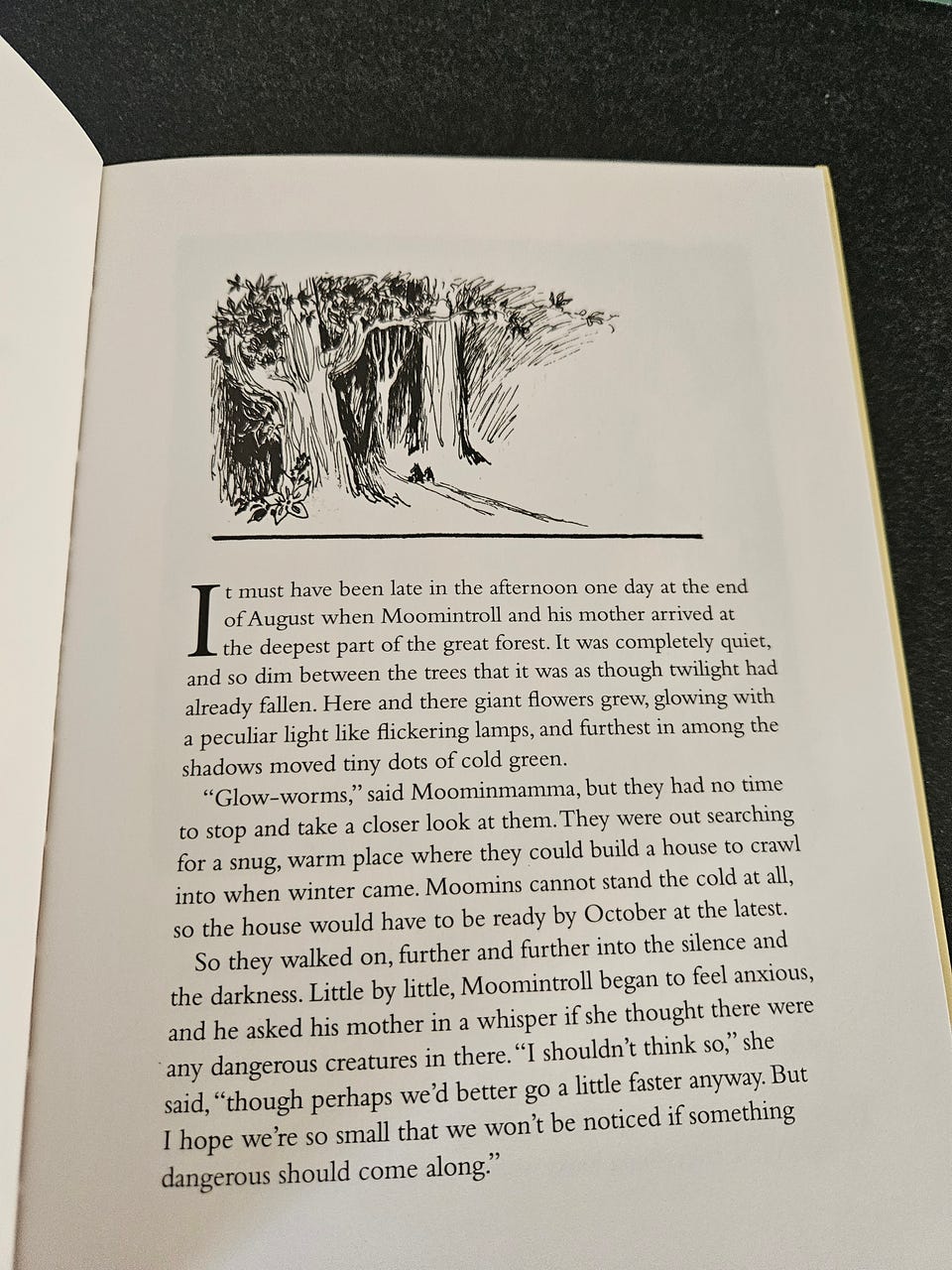 It must have been late in the afternoon one day at the end of August when Moomintroll and his mother arrived at the deepest part of the great forest. It was completely quiet, and so dim between the trees that it was as though twilight had already fallen. Here and there giant flowers grew, glowing with a peculiar light like flickering lamps, and furthest in among the shadows moved tiny dots of cold green.

"Glow-worms," said Moominmamma, but they had no time to stop and take a closer look at them. They were out searching for a snug, warm place where they could build a house to crawl into when winter came. Moomins cannot stand the cold at all, so the house would have to be ready by October at the latest.

So they walked on, further and further into the silence and the darkness. Little by little, Moomintroll began to feel anxious, and he asked his mother in a whisper if she thought there were any dangerous creatures in there. "I shouldn't think so," she said, "though perhaps we'd better go a little faster anyway. But I hope we're so small that we won't be noticed if something dangerous should come along."